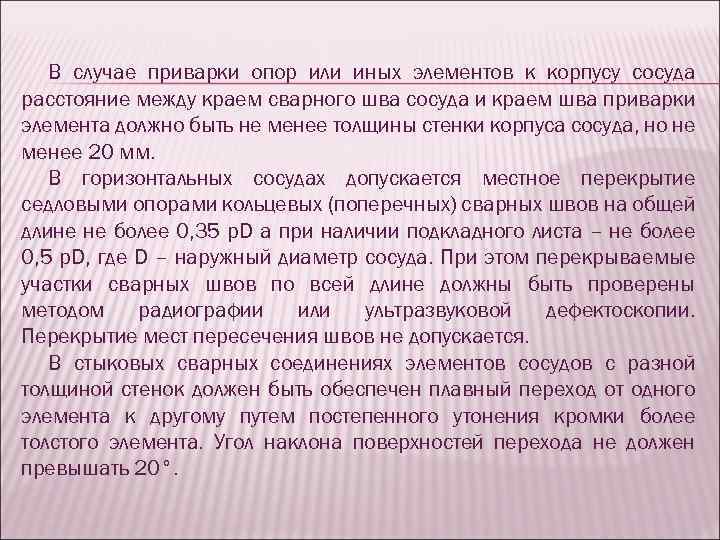 В случае приварки опор или иных элементов к корпусу сосуда расстояние между краем сварного шва сосуда и краем шва приварки элемента должно быть не менее толщины стенки корпуса сосуда, но не менее 20 мм.

В горизонтальных сосудах допускается местное перекрытие седловыми опорами кольцевых (поперечных) сварных швов на общей длине не более 0,35 pD а при наличии подкладного листа – не более 0,5 pD, где D – наружный диаметр сосуда. При этом перекрываемые участки сварных швов по всей длине должны быть проверены методом радиографии или ультразвуковой дефектоскопии. Перекрытие мест пересечения швов не допускается.

В стыковых сварных соединениях элементов сосудов с разной толщиной стенок должен быть обеспечен плавный переход от одного элемента к другому путем постепенного утонения кромки более толстого элемента. Угол наклона поверхностей перехода не должен превышать 20°.